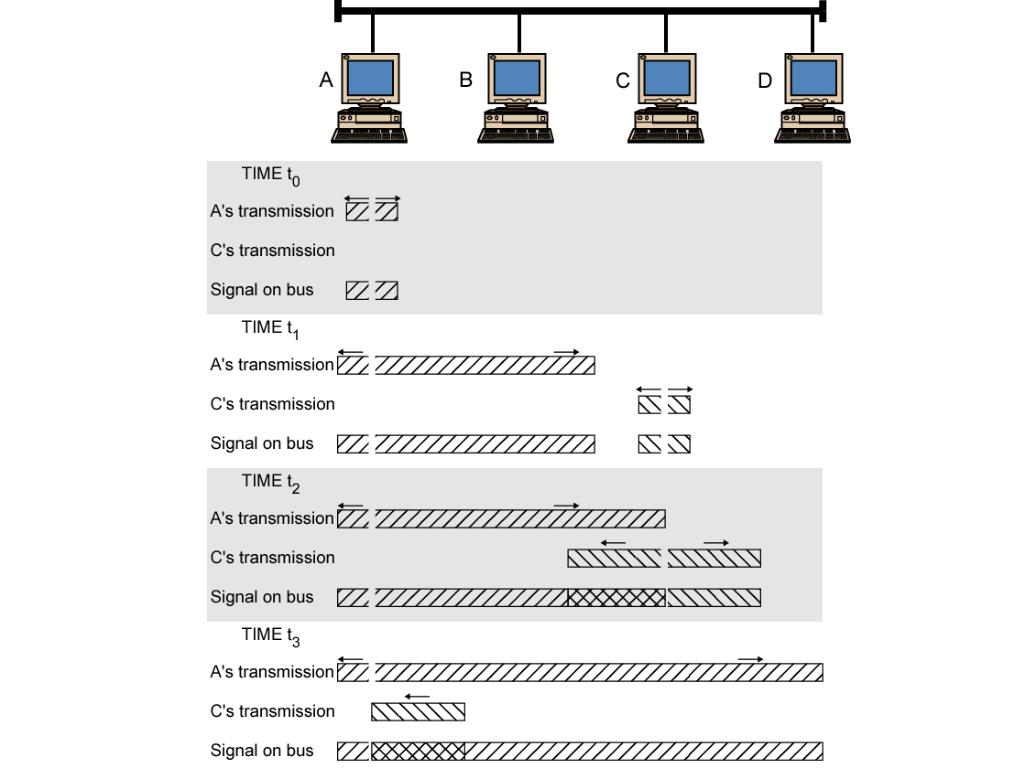 A B C D

TIME $t_0$
A's transmission
C's transmission
Signal on bus

TIME $t_1$
A's transmission
C's transmission
Signal on bus

TIME $t_2$
A's transmission
C's transmission
Signal on bus

TIME $t_3$
A's transmission
C's transmission
Signal on bus